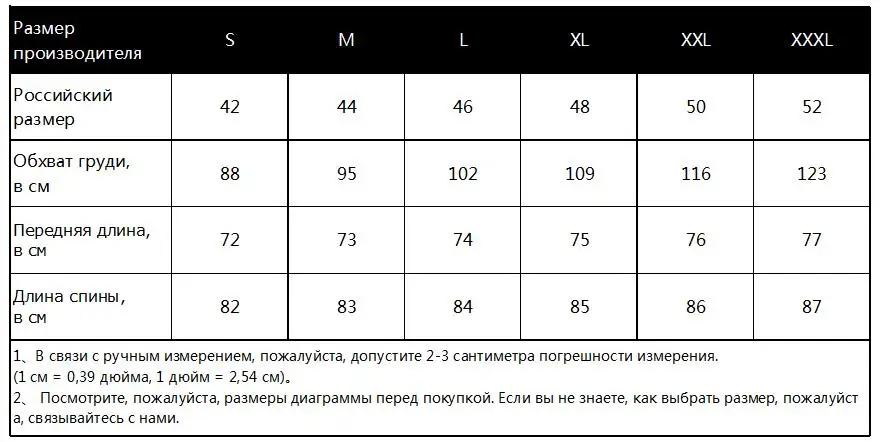 | Размер производителя | S | M | L | XL | XXL | XXXL |
|---|---|---|---|---|---|---|
| Российский размер | 42 | 44 | 46 | 48 | 50 | 52 |
| Обхват груди, в см | 88 | 95 | 102 | 109 | 116 | 123 |
| Передняя длина, в см | 72 | 73 | 74 | 75 | 76 | 77 |
| Длина спины, в см | 82 | 83 | 84 | 85 | 86 | 87 |

1、В связи с ручным измерением, пожалуйста, допустите 2-3 сантиметра погрешности измерения. (1 см = 0,39 дюйма, 1 дюйм = 2,54 см)。
2、 Посмотрите, пожалуйста, размеры диаграммы перед покупкой. Если вы не знаете, как выбрать размер, пожалуйста, связывайтесь с нами.